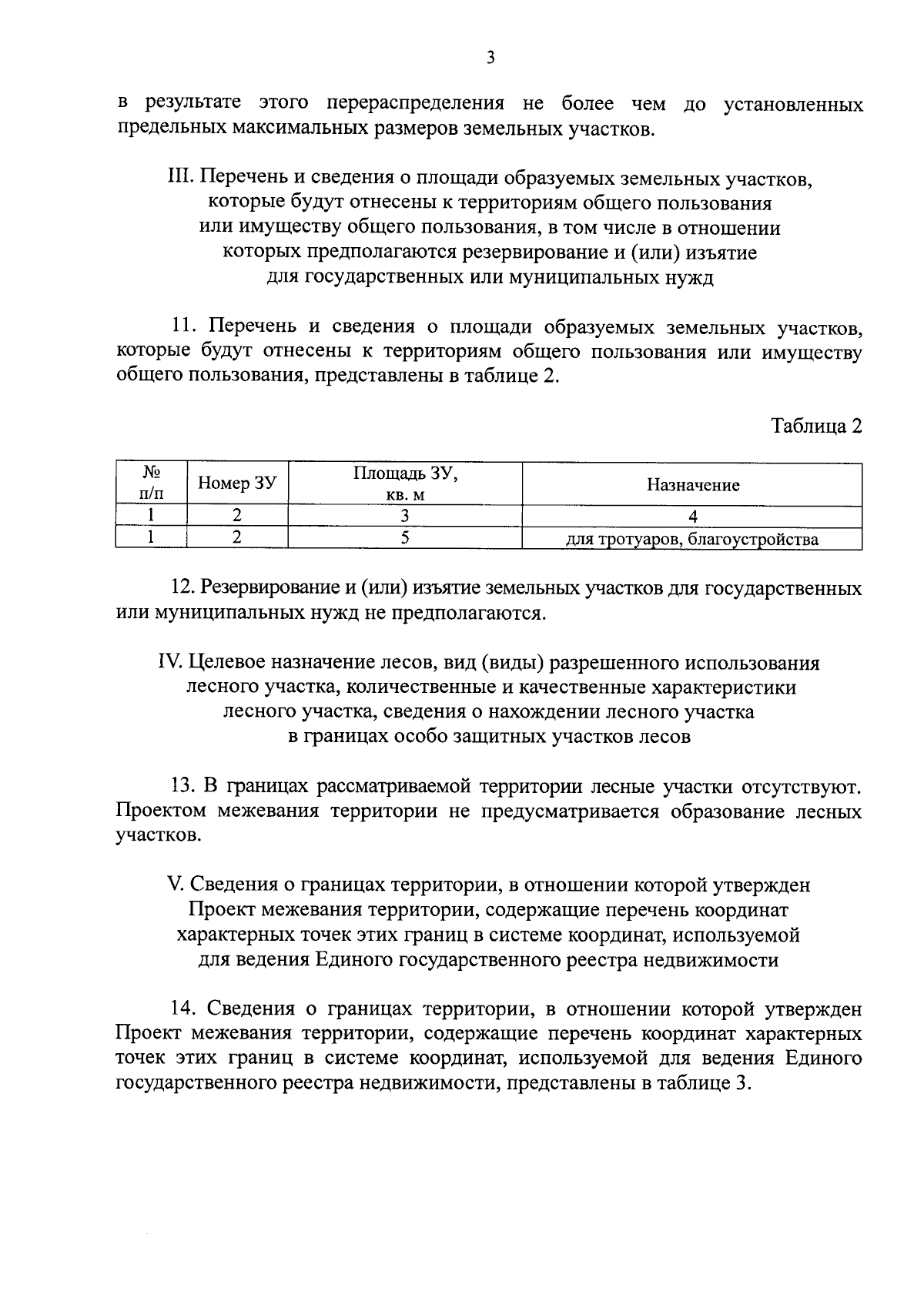 3

в результате этого перераспределения не более чем до установленных предельных максимальных размеров земельных участков.

III. Перечень и сведения о площади образуемых земельных участков, которые будут отнесены к территориям общего пользования или имуществу общего пользования, в том числе в отношении которых предполагаются резервирование и (или) изъятие для государственных или муниципальных нужд

11. Перечень и сведения о площади образуемых земельных участков, которые будут отнесены к территориям общего пользования или имуществу общего пользования, представлены в таблице 2.

Таблица 2

| № п/п | Номер ЗУ | Площадь ЗУ, кв. м | Назначение |
|---|---|---|---|
| 1 | 2 | 3 | 4 |
| 1 | 2 | 5 | для тротуаров, благоустройства |

12. Резервирование и (или) изъятие земельных участков для государственных или муниципальных нужд не предполагаются.

IV. Целевое назначение лесов, вид (виды) разрешенного использования лесного участка, количественные и качественные характеристики лесного участка, сведения о нахождении лесного участка в границах особо защитных участков лесов

13. В границах рассматриваемой территории лесные участки отсутствуют. Проектом межевания территории не предусматривается образование лесных участков.

V. Сведения о границах территории, в отношении которой утвержден Проект межевания территории, содержащие перечень координат характерных точек этих границ в системе координат, используемой для ведения Единого государственного реестра недвижимости

14. Сведения о границах территории, в отношении которой утвержден Проект межевания территории, содержащие перечень координат характерных точек этих границ в системе координат, используемой для ведения Единого государственного реестра недвижимости, представлены в таблице 3.